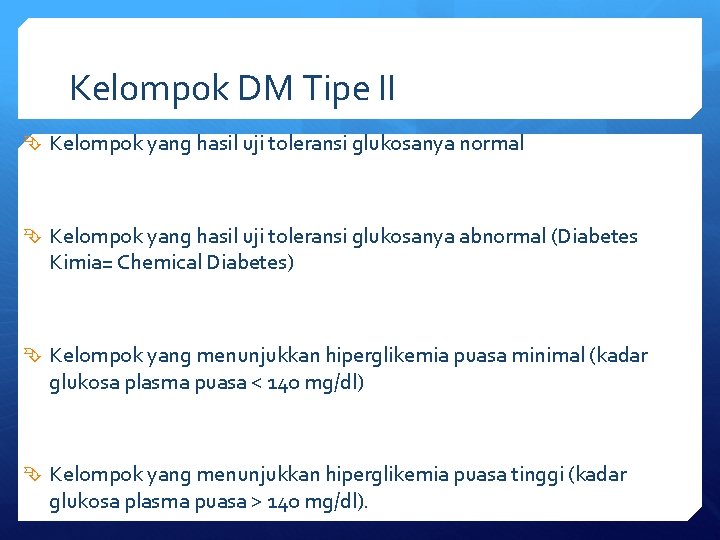 Kelompok DM Tipe II

Kelompok yang hasil uji toleransi glukosanya normal

Kelompok yang hasil uji toleransi glukosanya abnormal (Diabetes Kimia= Chemical Diabetes)

Kelompok yang menunjukkan hiperglikemia puasa minimal (kadar glukosa plasma puasa < 140 mg/dl)

Kelompok yang menunjukkan hiperglikemia puasa tinggi (kadar glukosa plasma puasa > 140 mg/dl).